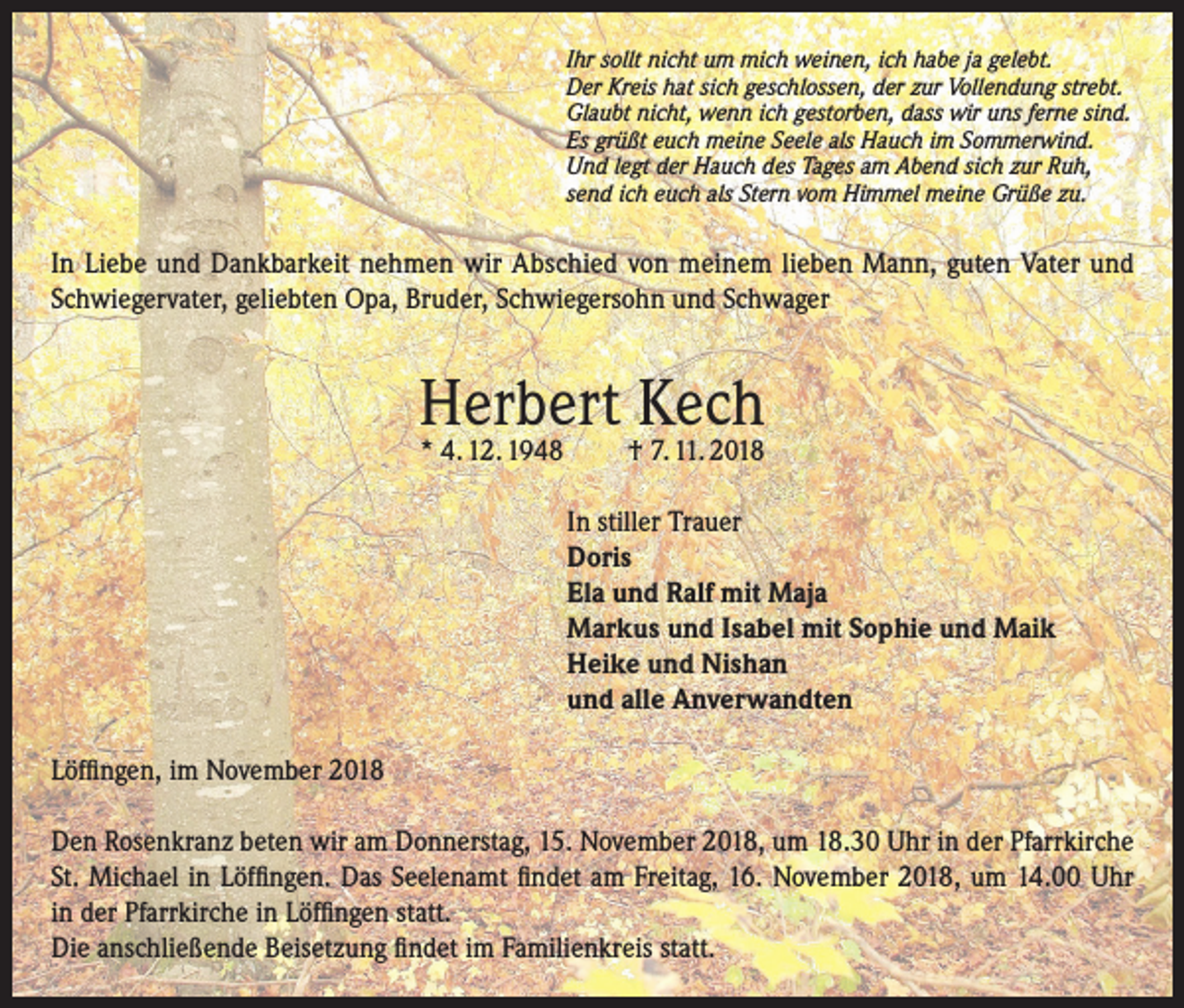 Ihr sollt nicht um mich weinen, ich habe ja gelebt.
Der Kreis hat sich geschlossen, der zur Vollendung strebt.
Glaubt nicht, wenn ich gestorben, dass wir uns ferne sind.
Es grüßt euch meine Seele als Hauch im Sommerwind.
Und legt der Hauch des Tages am Abend sich zur Ruh,
send ich euch als Stern vom Himmel meine Grüße zu.

In Liebe und Dankbarkeit nehmen wir Abschied von meinem lieben Mann, guten Vater und Schwiegervater, geliebten Opa, Bruder, Schwiegersohn und Schwager

Herbert Kech
* 4. 12. 1948 † 7. 11. 2018

In stiller Trauer
Doris
Ela und Ralf mit Maja
Markus und Isabel mit Sophie und Maik
Heike und Nishan
und alle Anverwandten

Löffingen, im November 2018

Den Rosenkranz beten wir am Donnerstag, 15. November 2018, um 18.30 Uhr in der Pfarrkirche St. Michael in Löffingen. Das Seelenamt findet am Freitag, 16. November 2018, um 14.00 Uhr in der Pfarrkirche in Löffingen statt.
Die anschließende Beisetzung findet im Familienkreis statt.